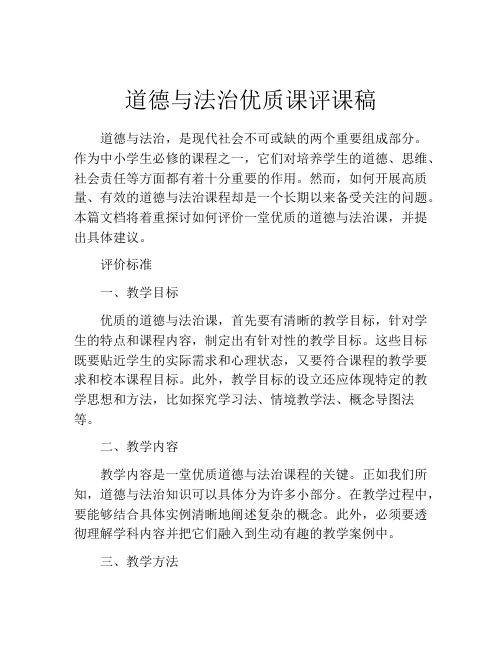 道德与法治优质课评课稿

道德与法治，是现代社会不可或缺的两个重要组成部分。作为中小学生必修的课程之一，它们对培养学生的道德、思维、社会责任等方面都有着十分重要的作用。然而，如何开展高质量、有效的道德与法治课程却是一个长期以来备受关注的问题。本篇文档将着重探讨如何评价一堂优质的道德与法治课，并提出具体建议。

评价标准

一、教学目标

优质的道德与法治课，首先要有清晰的教学目标，针对学生的特点和课程内容，制定出有针对性的教学目标。这些目标既要贴近学生的实际需求和心理状态，又要符合课程的教学要求和校本课程目标。此外，教学目标的设立还应体现特定的教学思想和方法，比如探究学习法、情境教学法、概念导图法等。

二、教学内容

教学内容是一堂优质道德与法治课程的关键。正如我们所知，道德与法治知识可以具体分为许多小部分。在教学过程中，要能够结合具体实例清晰地阐述复杂的概念。此外，必须要透彻理解学科内容并把它们融入到生动有趣的教学案例中。

三、教学方法